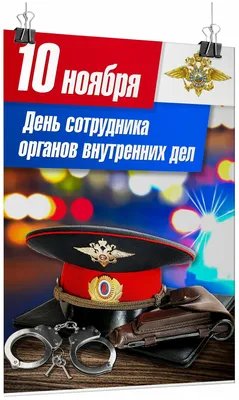 10 ноября

День сотрудника органов внутренних дел